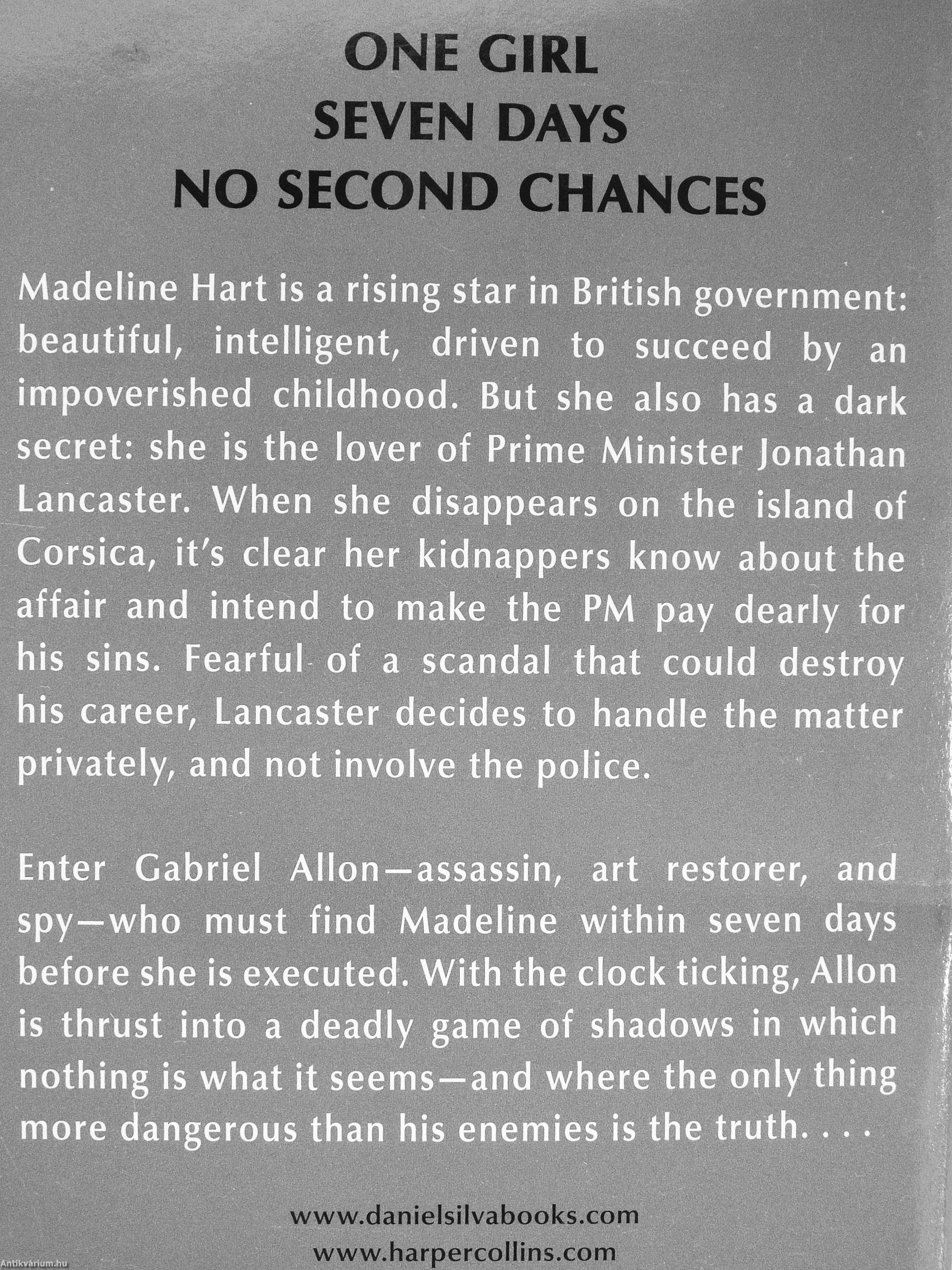 ONE GIRL
SEVEN DAYS
NO SECOND CHANCES

Madeline Hart is a rising star in British government: beautiful, intelligent, driven to succeed by an impoverished childhood. But she also has a dark secret: she is the lover of Prime Minister Jonathan Lancaster. When she disappears on the island of Corsica, it's clear her kidnappers know about the affair and intend to make the PM pay dearly for his sins. Fearful of a scandal that could destroy his career, Lancaster decides to handle the matter privately, and not involve the police.

Enter Gabriel Allon—assassin, art restorer, and spy—who must find Madeline within seven days before she is executed. With the clock ticking, Allon is thrust into a deadly game of shadows in which nothing is what it seems—and where the only thing more dangerous than his enemies is the truth. . . .

www.danielsilvabooks.com
www.harpercollins.com

Antikvárium.hu